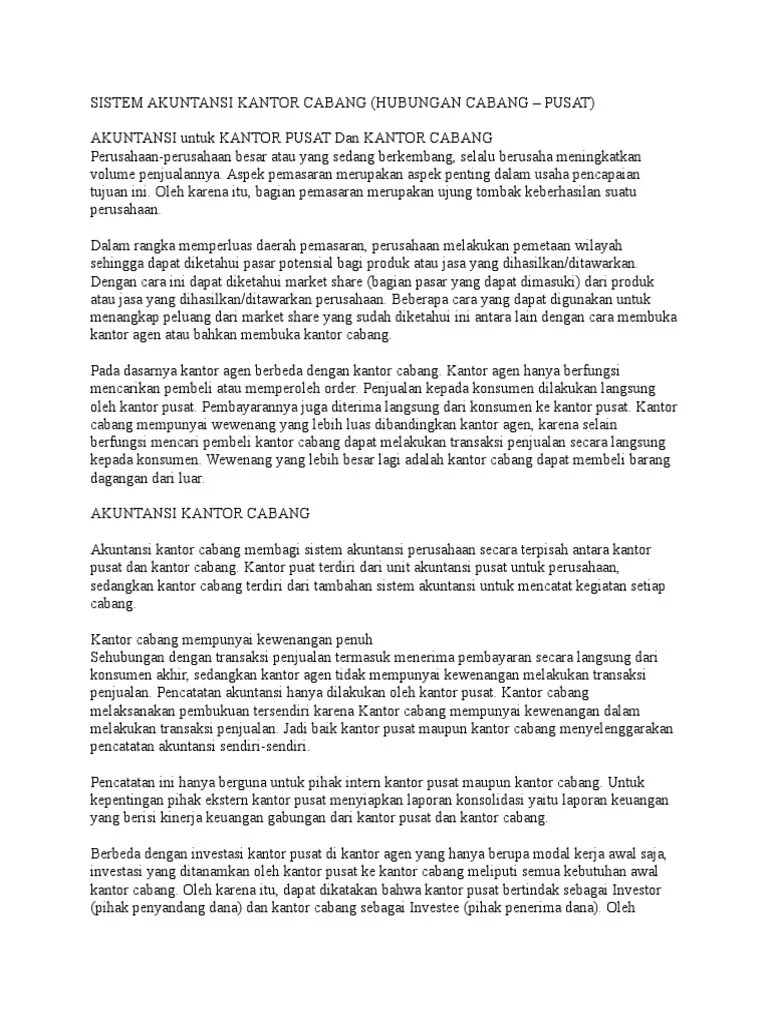 SISTEM AKUNTANSI KANTOR CABANG (HUBUNGAN CABANG – PUSAT)

AKUNTANSI untuk KANTOR PUSAT Dan KANTOR CABANG
Perusahaan-perusahaan besar atau yang sedang berkembang, selalu berusaha meningkatkan volume penjualannya. Aspek pemasaran merupakan aspek penting dalam usaha pencapaian tujuan ini. Oleh karena itu, bagian pemasaran merupakan ujung tombak keberhasilan suatu perusahaan.

Dalam rangka memperluas daerah pemasaran, perusahaan melakukan pemetaan wilayah sehingga dapat diketahui pasar potensial bagi produk atau jasa yang dihasilkan/ditawarkan. Dengan cara ini dapat diketahui market share (bagian pasar yang dapat dimasuki) dari produk atau jasa yang dihasilkan/ditawarkan perusahaan. Beberapa cara yang dapat digunakan untuk menangkap peluang dari market share yang sudah diketahui ini antara lain dengan cara membuka kantor agen atau bahkan membuka kantor cabang.

Pada dasarnya kantor agen berbeda dengan kantor cabang. Kantor agen hanya berfungsi mencarikan pembeli atau memperoleh order. Penjualan kepada konsumen dilakukan langsung oleh kantor pusat. Pembayarannya juga diterima langsung dari konsumen ke kantor pusat. Kantor cabang mempunyai wewenang yang lebih luas dibandingkan kantor agen, karena selain berfungsi mencari pembeli kantor cabang dapat melakukan transaksi penjualan secara langsung kepada konsumen. Wewenang yang lebih besar lagi adalah kantor cabang dapat membeli barang dagangan dari luar.

AKUNTANSI KANTOR CABANG

Akuntansi kantor cabang membagi sistem akuntansi perusahaan secara terpisah antara kantor pusat dan kantor cabang. Kantor puat terdiri dari unit akuntansi pusat untuk perusahaan, sedangkan kantor cabang terdiri dari tambahan sistem akuntansi untuk mencatat kegiatan setiap cabang.

Kantor cabang mempunyai kewenangan penuh
Sehubungan dengan transaksi penjualan termasuk menerima pembayaran secara langsung dari konsumen akhir, sedangkan kantor agen tidak mempunyai kewenangan melakukan transaksi penjualan. Pencatatan akuntansi hanya dilakukan oleh kantor pusat. Kantor cabang melaksanakan pembukuan tersendiri karena Kantor cabang mempunyai kewenangan dalam melakukan transaksi penjualan. Jadi baik kantor pusat maupun kantor cabang menyelenggarakan pencatatan akuntansi sendiri-sendiri.

Pencatatan ini hanya berguna untuk pihak intern kantor pusat maupun kantor cabang. Untuk kepentingan pihak ekstern kantor pusat menyiapkan laporan konsolidasi yaitu laporan keuangan yang berisi kinerja keuangan gabungan dari kantor pusat dan kantor cabang.

Berbeda dengan investasi kantor pusat di kantor agen yang hanya berupa modal kerja awal saja, investasi yang ditanamkan oleh kantor pusat ke kantor cabang meliputi semua kebutuhan awal kantor cabang. Oleh karena itu, dapat dikatakan bahwa kantor pusat bertindak sebagai Investor (pihak penyandang dana) dan kantor cabang sebagai Investee (pihak penerima dana). Oleh